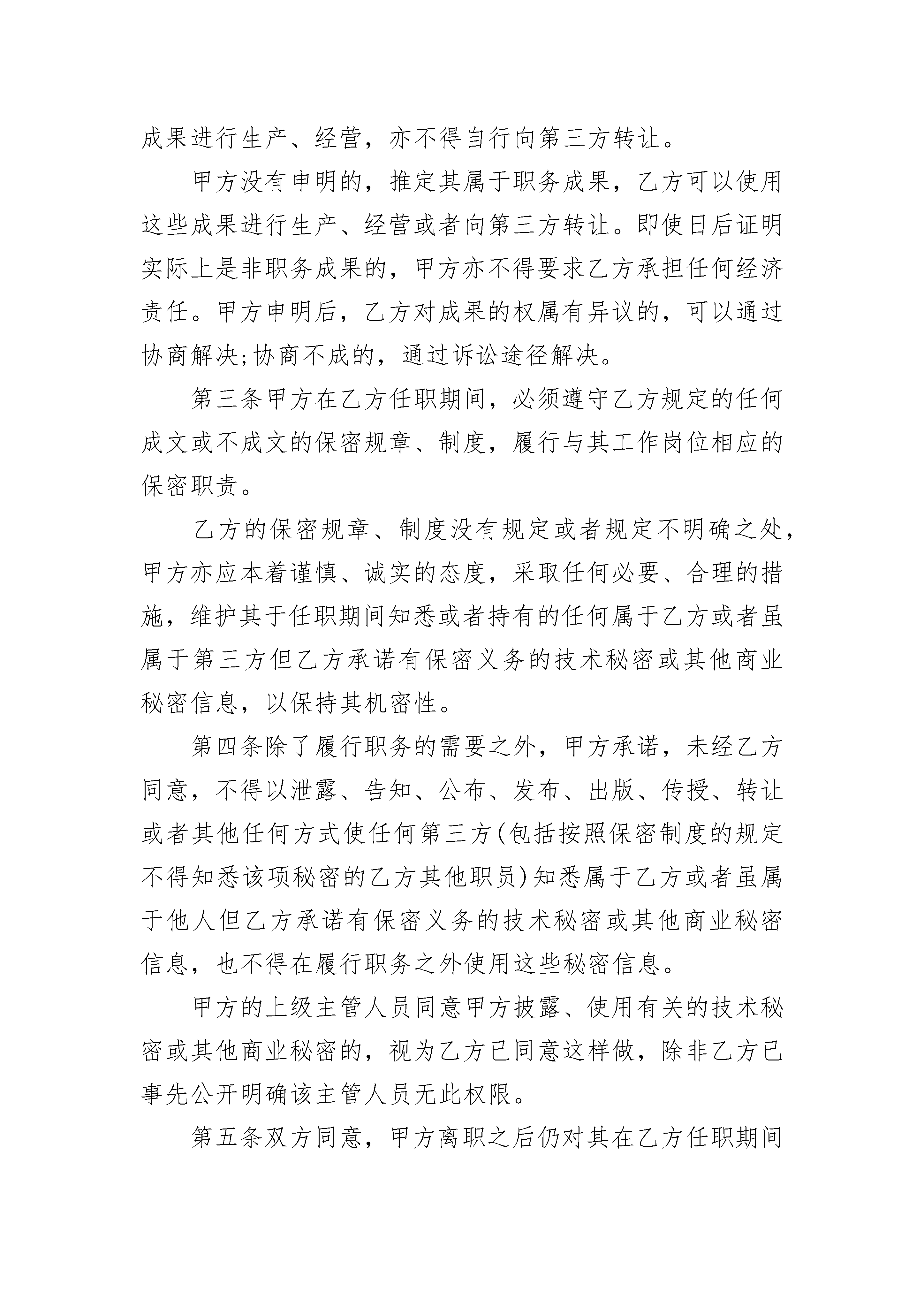 成果进行生产、经营，亦不得自行向第三方转让。

甲方没有申明的，推定其属于职务成果，乙方可以使用这些成果进行生产、经营或者向第三方转让。即使日后证明实际上是非职务成果的，甲方亦不得要求乙方承担任何经济责任。甲方申明后，乙方对成果的权属有异议的，可以通过协商解决;协商不成的，通过诉讼途径解决。

第三条甲方在乙方任职期间，必须遵守乙方规定的任何成文或不成文的保密规章、制度，履行与其工作岗位相应的保密职责。

乙方的保密规章、制度没有规定或者规定不明确之处，甲方亦应本着谨慎、诚实的态度，采取任何必要、合理的措施，维护其于任职期间知悉或者持有的任何属于乙方或者虽属于第三方但乙方承诺有保密义务的技术秘密或其他商业秘密信息，以保持其机密性。

第四条除了履行职务的需要之外，甲方承诺，未经乙方同意，不得以泄露、告知、公布、发布、出版、传授、转让或者其他任何方式使任何第三方(包括按照保密制度的规定不得知悉该项秘密的乙方其他职员)知悉属于乙方或者虽属于他人但乙方承诺有保密义务的技术秘密或其他商业秘密信息，也不得在履行职务之外使用这些秘密信息。

甲方的上级主管人员同意甲方披露、使用有关的技术秘密或其他商业秘密的，视为乙方已同意这样做，除非乙方已事先公开明确该主管人员无此权限。

第五条双方同意，甲方离职之后仍对其在乙方任职期间